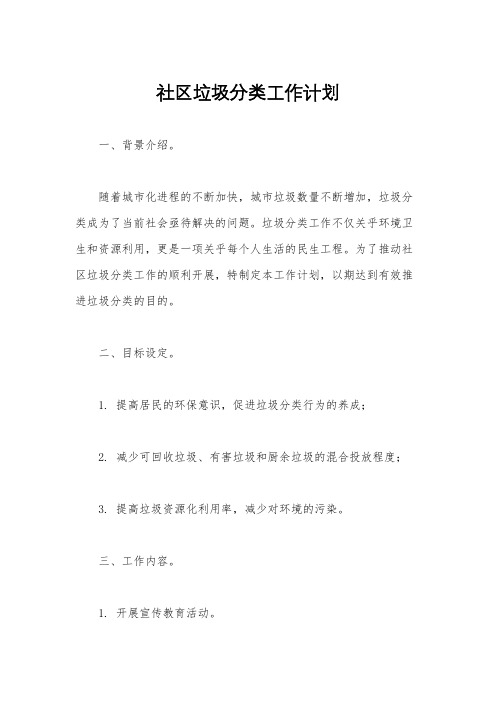 社区垃圾分类工作计划

一、背景介绍。

随着城市化进程的不断加快，城市垃圾数量不断增加，垃圾分类成为了当前社会亟待解决的问题。垃圾分类工作不仅关乎环境卫生和资源利用，更是一项关乎每个人生活的民生工程。为了推动社区垃圾分类工作的顺利开展，特制定本工作计划，以期达到有效推进垃圾分类的目的。

二、目标设定。

1. 提高居民的环保意识，促进垃圾分类行为的养成；

2. 减少可回收垃圾、有害垃圾和厨余垃圾的混合投放程度；

3. 提高垃圾资源化利用率，减少对环境的污染。

三、工作内容。

1. 开展宣传教育活动。